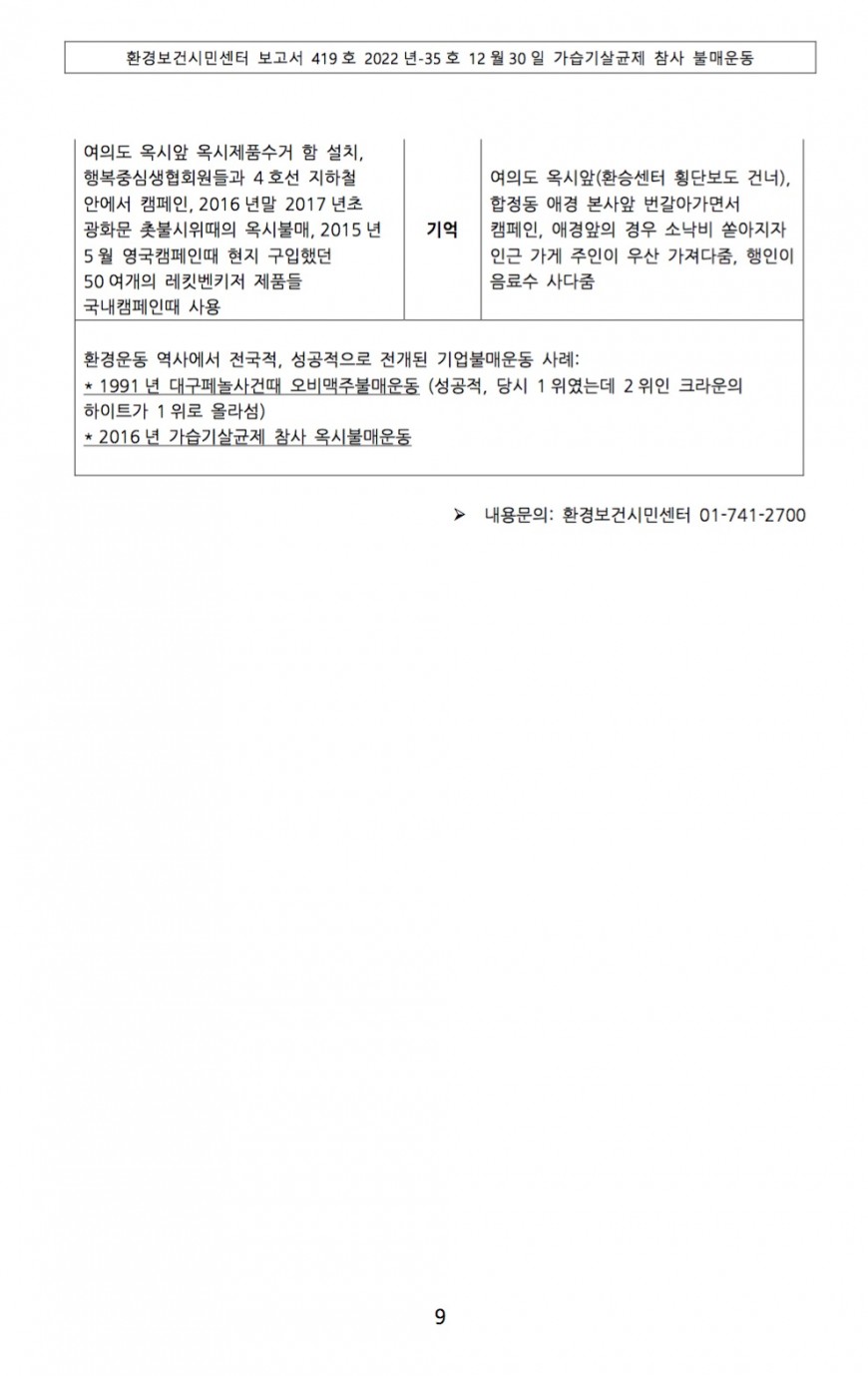 환경보건시민센터 보고서 419 호 2022 년-35 호 12 월 30 일 가습기살균제 참사 불매운동

| 여의도 옥시앞 옥시제품수거 함 설치, 행복중심생협회원들과 4 호선 지하철 안에서 캠페인, 2016 년말 2017 년초 광화문 촛불시위때의 옥시불매, 2015 년 5 월 영국캠페인때 현지 구입했던 50 여개의 레킷벤키저 제품들 국내캠페인때 사용 | 기억 | 여의도 옥시앞(환승센터 횡단보도 건너), 합정동 애경 본사앞 번갈아가면서 캠페인, 애경앞의 경우 소낙비 쏟아지자 인근 가게 주인이 우산 가져다줌, 행인이 음료수 사다줌 |
|---|---|---|

환경운동 역사에서 전국적, 성공적으로 전개된 기업불매운동 사례:
* 1991 년 대구페놀사건때 오비맥주불매운동 (성공적, 당시 1 위였는데 2 위인 크라운의 하이트가 1 위로 올라섬)
* 2016 년 가습기살균제 참사 옥시불매운동

➢ 내용문의: 환경보건시민센터 01-741-2700

9